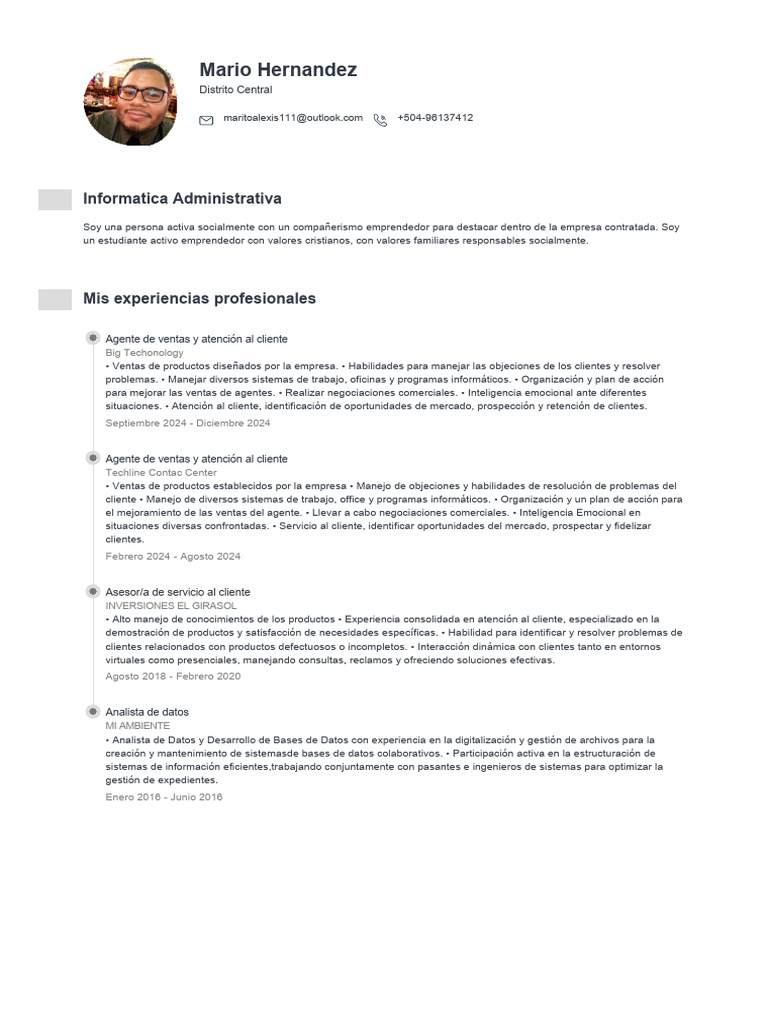 Mario Hernandez
Distrito Central

maritoalexis111@outlook.com +504-96137412

Informatica Administrativa

Soy una persona activa socialmente con un compañerismo emprendedor para destacar dentro de la empresa contratada. Soy un estudiante activo emprendedor con valores cristianos, con valores familiares responsables socialmente.

Mis experiencias profesionales

Agente de ventas y atención al cliente
Big Techonology
• Ventas de productos diseñados por la empresa. • Habilidades para manejar las objeciones de los clientes y resolver problemas. • Manejar diversos sistemas de trabajo, oficinas y programas informáticos. • Organización y plan de acción para mejorar las ventas de agentes. • Realizar negociaciones comerciales. • Inteligencia emocional ante diferentes situaciones. • Atención al cliente, identificación de oportunidades de mercado, prospección y retención de clientes.
Septiembre 2024 - Diciembre 2024

Agente de ventas y atención al cliente
Techline Contac Center
• Ventas de productos establecidos por la empresa • Manejo de objeciones y habilidades de resolución de problemas del cliente • Manejo de diversos sistemas de trabajo, office y programas informáticos. • Organización y un plan de acción para el mejoramiento de las ventas del agente. • Llevar a cabo negociaciones comerciales. • Inteligencia Emocional en situaciones diversas confrontadas. • Servicio al cliente, identificar oportunidades del mercado, prospectar y fidelizar clientes.
Febrero 2024 - Agosto 2024

Asesor/a de servicio al cliente
INVERSIONES EL GIRASOL
• Alto manejo de conocimientos de los productos • Experiencia consolidada en atención al cliente, especializado en la demostración de productos y satisfacción de necesidades específicas. • Habilidad para identificar y resolver problemas de clientes relacionados con productos defectuosos o incompletos. • Interacción dinámica con clientes tanto en entornos virtuales como presenciales, manejando consultas, reclamos y ofreciendo soluciones efectivas.
Agosto 2018 - Febrero 2020

Analista de datos
MI AMBIENTE
• Analista de Datos y Desarrollo de Bases de Datos con experiencia en la digitalización y gestión de archivos para la creación y mantenimiento de sistemasde bases de datos colaborativos. • Participación activa en la estructuración de sistemas de información eficientes,trabajando conjuntamente con pasantes e ingenieros de sistemas para optimizar la gestión de expedientes.
Enero 2016 - Junio 2016